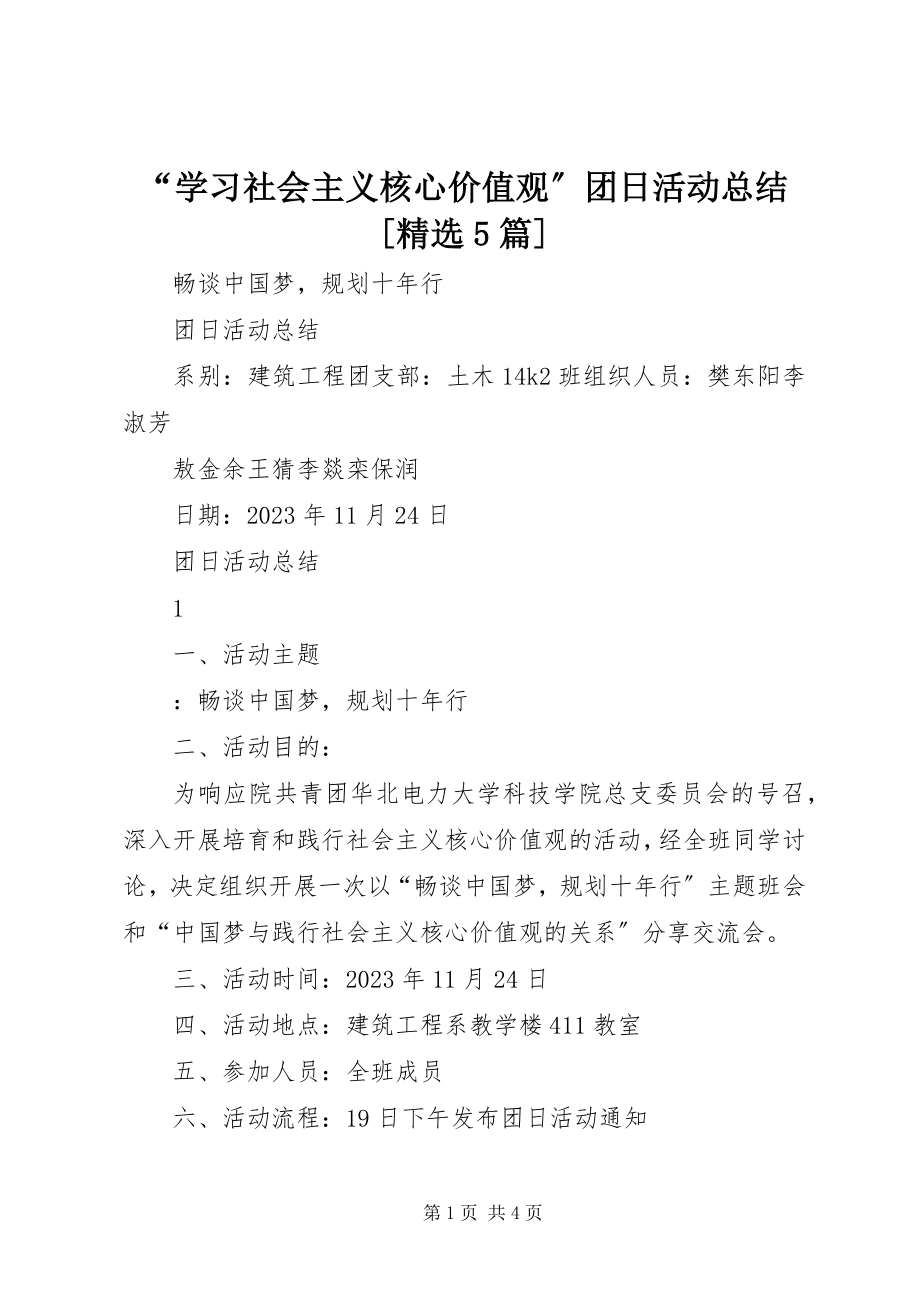 “学习社会主义核心价值观”团日活动总结[精选5篇]

畅谈中国梦，规划十年行

团日活动总结

系别：建筑工程团支部：土木14k2班组织人员：樊东阳李淑芳

敖金余王猜李燚栾保润

日期：2023年11月24日

团日活动总结

1

一、活动主题

：畅谈中国梦，规划十年行

二、活动目的：

为响应院共青团华北电力大学科技学院总支委员会的号召，深入开展培育和践行社会主义核心价值观的活动，经全班同学讨论，决定组织开展一次以“畅谈中国梦，规划十年行”主题班会和“中国梦与践行社会主义核心价值观的关系”分享交流会。

三、活动时间：2023年11月24日

四、活动地点：建筑工程系教学楼411教室

五、参加人员：全班成员

六、活动流程：19日下午发布团日活动通知

第1页 共4页